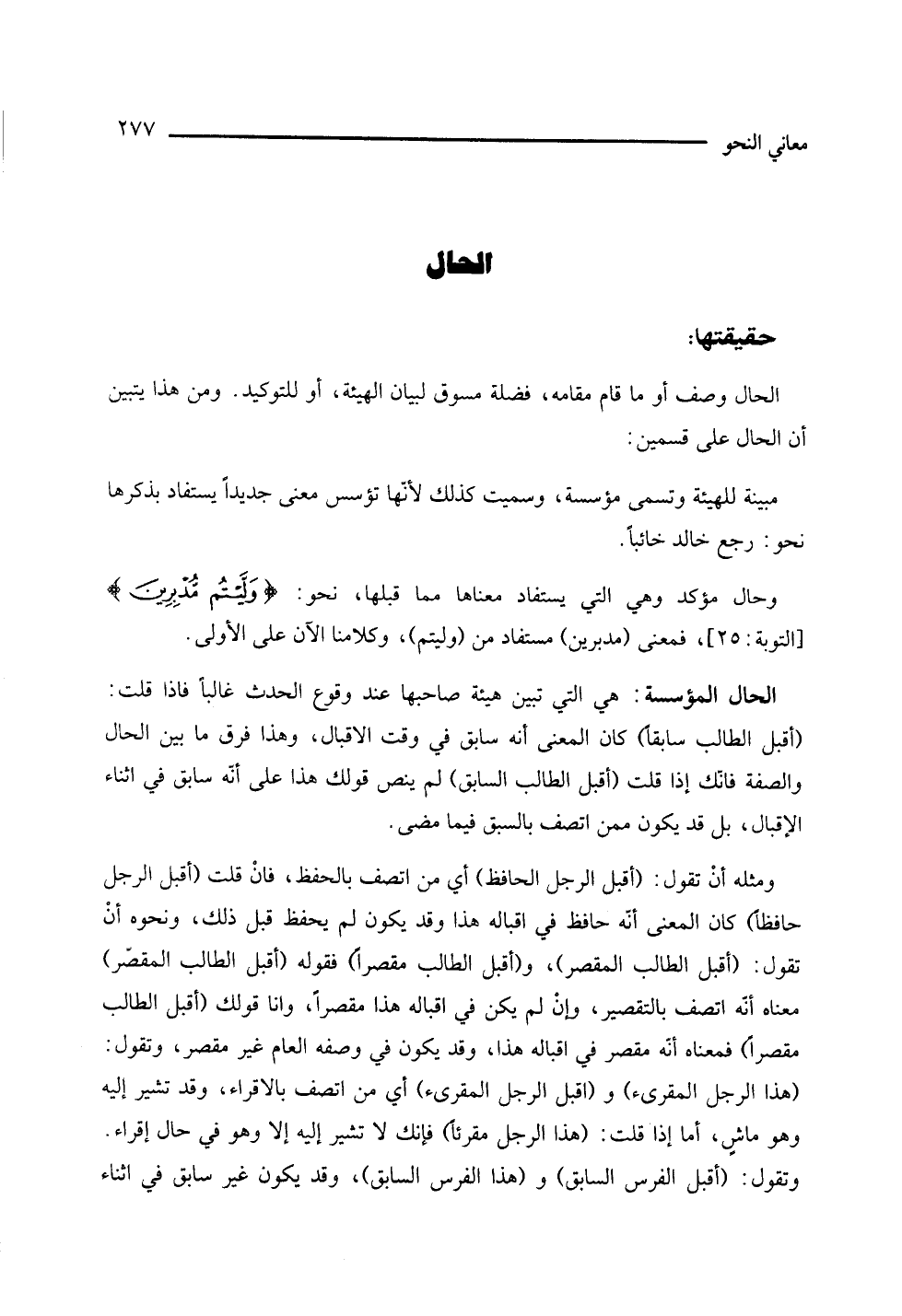 معاني النحو ٢٧٧

الحال

حقيقتها:

الحال وصف أو ما قام مقامه، فضلة مسوق لبيان الهيئة، أو للتوكيد. ومن هذا يتبين أن الحال على قسمين:

مبينة للهيئة وتسمى مؤسسة، وسميت كذلك لأنّها تؤسس معنى جديداً يستفاد بذكرها نحو: رجع خالد خائباً.

وحال مؤكد وهي التي يستفاد معناها مما قبلها، نحو: ﴿وَلَّيْتُم مُّدْبِرِينَ﴾ [التوبة: ٢٥]، فمعنى (مدبرين) مستفاد من (وليتم)، وكلامنا الآن على الأولى.

الحال المؤسسة: هي التي تبين هيئة صاحبها عند وقوع الحدث غالباً فاذا قلت: (أقبل الطالب سابقاً) كان المعنى أنه سابق في وقت الاقبال، وهذا فرق ما بين الحال والصفة فانّك إذا قلت (أقبل الطالب السابق) لم ينص قولك هذا على أنّه سابق في اثناء الإقبال، بل قد يكون ممن اتصف بالسبق فيما مضى.

ومثله أنْ تقول: (أقبل الرجل الحافظ) أي من اتصف بالحفظ، فانْ قلت (أقبل الرجل حافظاً) كان المعنى أنّه حافظ في اقباله هذا وقد يكون لم يحفظ قبل ذلك، ونحوه أنْ تقول: (أقبل الطالب المقصر)، و(أقبل الطالب مقصراً) فقوله (أقبل الطالب المقصّر) معناه أنّه اتصف بالتقصير، وإنْ لم يكن في اقباله هذا مقصراً، وانا قولك (أقبل الطالب مقصراً) فمعناه أنه مقصر في اقباله هذا، وقد يكون في وصفه العام غير مقصر، وتقول: (هذا الرجل المقرىء) و (اقبل الرجل المقرىء) أي من اتصف بالاقراء، وقد تشير إليه وهو ماشٍ، أما إذا قلت: (هذا الرجل مقرئاً) فإنك لا تشير إليه إلا وهو في حال إقراء. وتقول: (أقبل الفرس السابق) و (هذا الفرس السابق)، وقد يكون غير سابق في اثناء